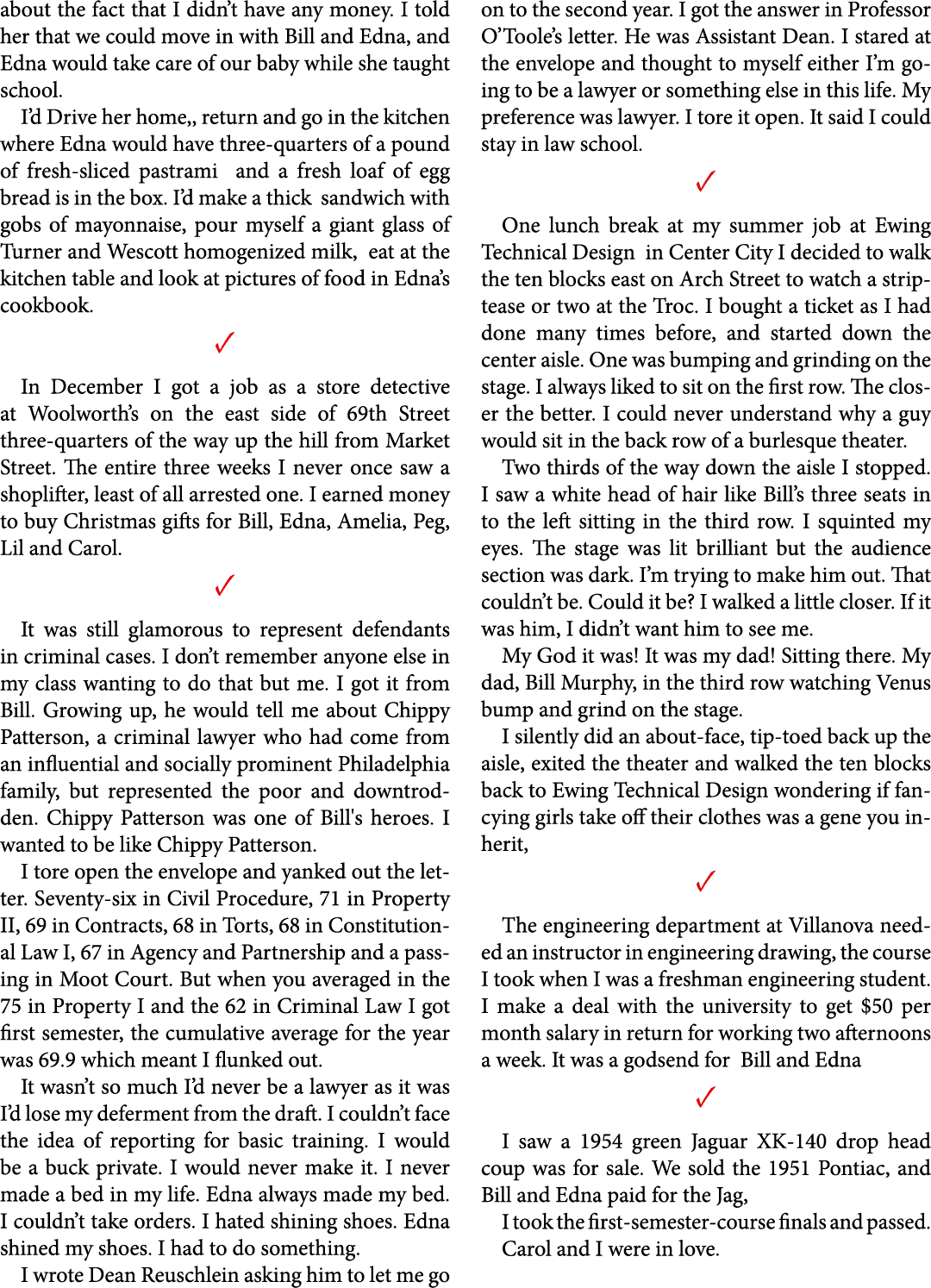 about the fact that I didn't have any money. I told her that we could move in with Bill and Edna, and Edna would take care of our baby while she taught school.

I'd Drive her home,, return and go in the kitchen where Edna would have three-quarters of a pound of fresh-sliced pastrami and a fresh loaf of egg bread is in the box. I'd make a thick sandwich with gobs of mayonnaise, pour myself a giant glass of Turner and Wescott homogenized milk, eat at the kitchen table and look at pictures of food in Edna's cookbook.

✓

In December I got a job as a store detective at Woolworth's on the east side of 69th Street three-quarters of the way up the hill from Market Street. The entire three weeks I never once saw a shoplifter, least of all arrested one. I earned money to buy Christmas gifts for Bill, Edna, Amelia, Peg, Lil and Carol.

✓

It was still glamorous to represent defendants in criminal cases. I don't remember anyone else in my class wanting to do that but me. I got it from Bill. Growing up, he would tell me about Chippy Patterson, a criminal lawyer who had come from an influential and socially prominent Philadelphia family, but represented the poor and downtrodden. Chippy Patterson was one of Bill's heroes. I wanted to be like Chippy Patterson.

I tore open the envelope and yanked out the letter. Seventy-six in Civil Procedure, 71 in Property II, 69 in Contracts, 68 in Torts, 68 in Constitutional Law I, 67 in Agency and Partnership and a passing in Moot Court. But when you averaged in the 75 in Property I and the 62 in Criminal Law I got first semester, the cumulative average for the year was 69.9 which meant I flunked out.

It wasn't so much I'd never be a lawyer as it was I'd lose my deferment from the draft. I couldn't face the idea of reporting for basic training. I would be a buck private. I would never make it. I never made a bed in my life. Edna always made my bed. I couldn't take orders. I hated shining shoes. Edna shined my shoes. I had to do something.

I wrote Dean Reuschlein asking him to let me go on to the second year. I got the answer in Professor O'Toole's letter. He was Assistant Dean. I stared at the envelope and thought to myself either I'm going to be a lawyer or something else in this life. My preference was lawyer. I tore it open. It said I could stay in law school.

✓

One lunch break at my summer job at Ewing Technical Design in Center City I decided to walk the ten blocks east on Arch Street to watch a striptease or two at the Troc. I bought a ticket as I had done many times before, and started down the center aisle. One was bumping and grinding on the stage. I always liked to sit on the first row. The closer the better. I could never understand why a guy would sit in the back row of a burlesque theater.

Two thirds of the way down the aisle I stopped. I saw a white head of hair like Bill's three seats in to the left sitting in the third row. I squinted my eyes. The stage was lit brilliant but the audience section was dark. I'm trying to make him out. That couldn't be. Could it be? I walked a little closer. If it was him, I didn't want him to see me.

My God it was! It was my dad! Sitting there. My dad, Bill Murphy, in the third row watching Venus bump and grind on the stage.

I silently did an about-face, tip-toed back up the aisle, exited the theater and walked the ten blocks back to Ewing Technical Design wondering if fancying girls take off their clothes was a gene you inherit,

✓

The engineering department at Villanova needed an instructor in engineering drawing, the course I took when I was a freshman engineering student. I make a deal with the university to get $50 per month salary in return for working two afternoons a week. It was a godsend for Bill and Edna

✓

I saw a 1954 green Jaguar XK-140 drop head coup was for sale. We sold the 1951 Pontiac, and Bill and Edna paid for the Jag,

I took the first-semester-course finals and passed.

Carol and I were in love.